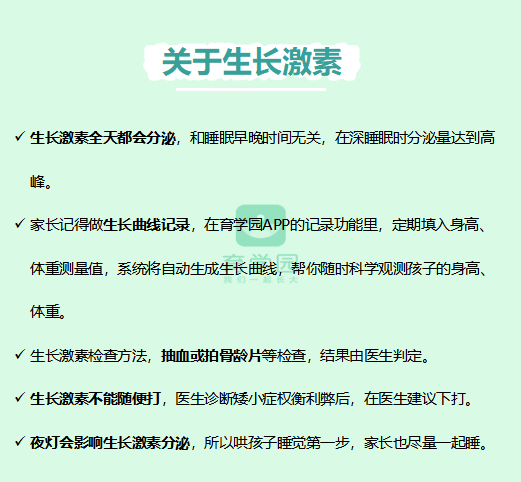 关于生长激素

✓ 生长激素全天都会分泌，和睡眠早晚时间无关，在深睡眠时分泌量达到高峰。

✓ 家长记得做生长曲线记录，在育学园APP的记录功能里，定期填入身高、体重测量值，系统将自动生成生长曲线，帮你随时科学观测孩子的身高、体重。

育学园
我们一起长大

✓ 生长激素检查方法，抽血或拍骨龄片等检查，结果由医生判定。

✓ 生长激素不能随便打，医生诊断矮小症权衡利弊后，在医生建议下打。

✓ 夜灯会影响生长激素分泌，所以哄孩子睡觉第一步，家长也尽量一起睡。